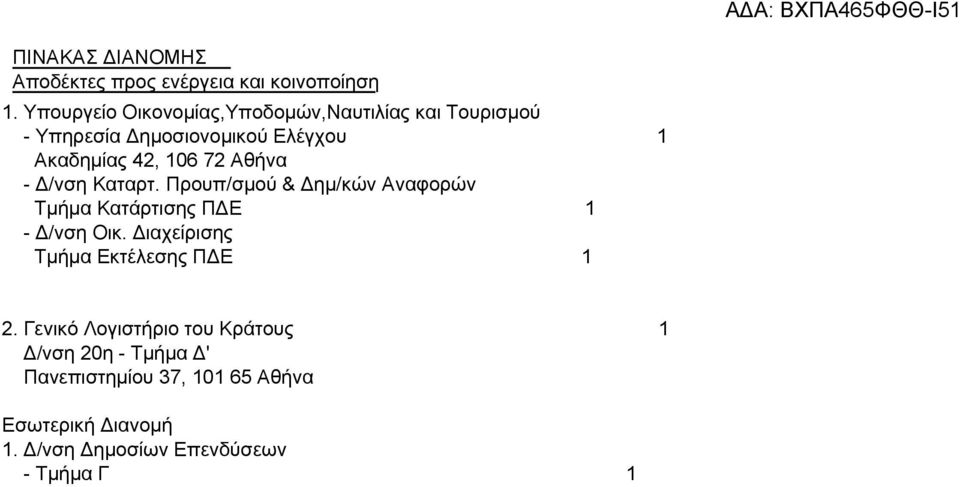 ΑΔΑ: ΒΧΠΑ465ΦΘΘ-Ι51

ΠΙΝΑΚΑΣ ΔΙΑΝΟΜΗΣ
Αποδέκτες προς ενέργεια και κοινοποίηση
1. Υπουργείο Οικονομίας,Υποδομών,Ναυτιλίας και Τουρισμού
- Υπηρεσία Δημοσιονομικού Ελέγχου 1
Ακαδημίας 42, 106 72 Αθήνα
- Δ/νση Καταρτ. Προυπ/σμού & Δημ/κών Αναφορών
Τμήμα Κατάρτισης ΠΔΕ 1
- Δ/νση Οικ. Διαχείρισης
Τμήμα Εκτέλεσης ΠΔΕ 1

2. Γενικό Λογιστήριο του Κράτους 1
Δ/νση 20η - Τμήμα Δ'
Πανεπιστημίου 37, 101 65 Αθήνα

Εσωτερική Διανομή
1. Δ/νση Δημοσίων Επενδύσεων
- Τμήμα Γ 1